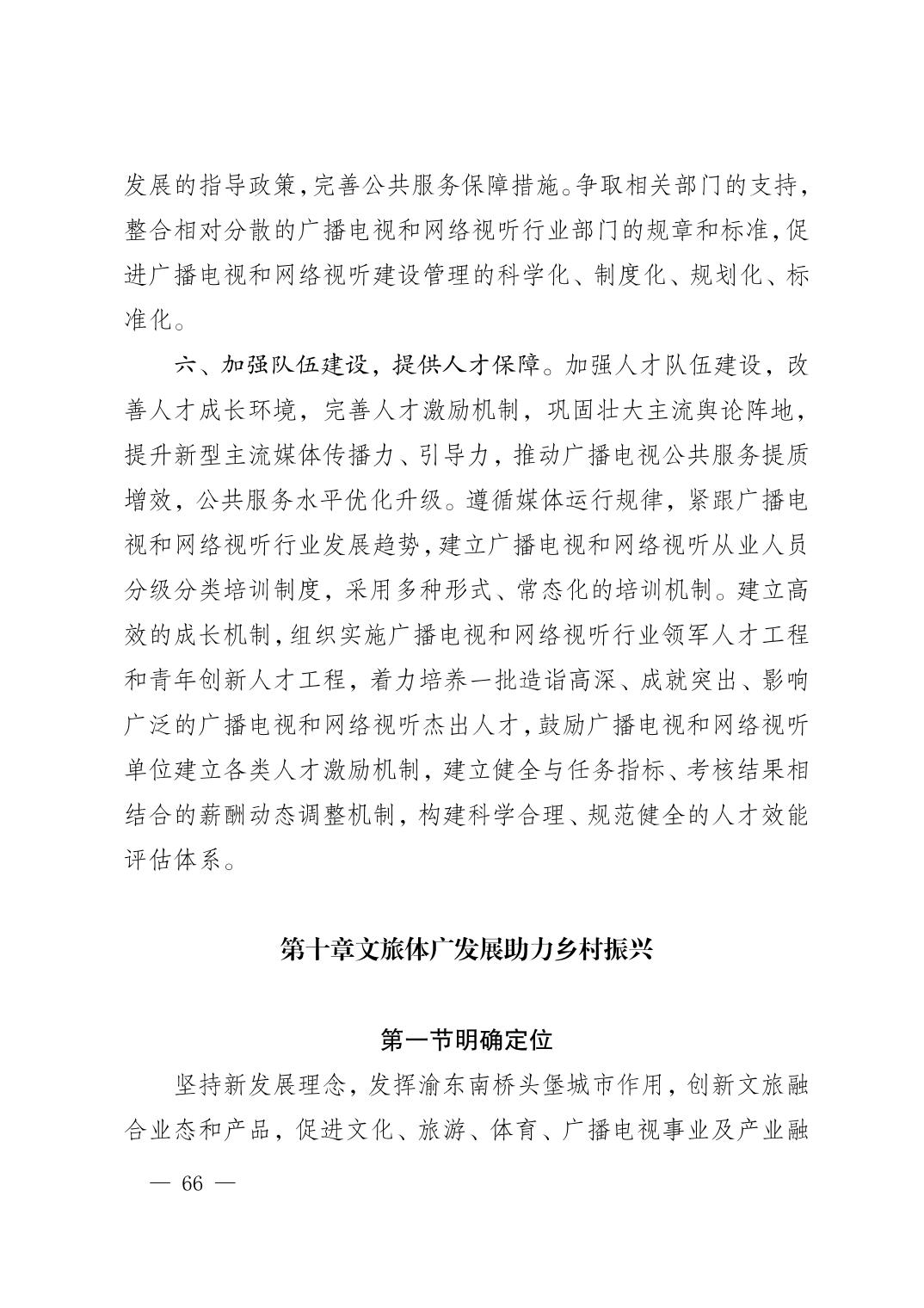 发展的指导政策，完善公共服务保障措施。争取相关部门的支持，整合相对分散的广播电视和网络视听行业部门的规章和标准，促进广播电视和网络视听建设管理的科学化、制度化、规划化、标准化。

六、加强队伍建设，提供人才保障。加强人才队伍建设，改善人才成长环境，完善人才激励机制，巩固壮大主流舆论阵地，提升新型主流媒体传播力、引导力，推动广播电视公共服务提质增效，公共服务水平优化升级。遵循媒体运行规律，紧跟广播电视和网络视听行业发展趋势，建立广播电视和网络视听从业人员分级分类培训制度，采用多种形式、常态化的培训机制。建立高效的成长机制，组织实施广播电视和网络视听行业领军人才工程和青年创新人才工程，着力培养一批造诣高深、成就突出、影响广泛的广播电视和网络视听杰出人才，鼓励广播电视和网络视听单位建立各类人才激励机制，建立健全与任务指标、考核结果相结合的薪酬动态调整机制，构建科学合理、规范健全的人才效能评估体系。

第十章文旅体广发展助力乡村振兴

第一节明确定位

坚持新发展理念，发挥渝东南桥头堡城市作用，创新文旅融合业态和产品，促进文化、旅游、体育、广播电视事业及产业融

— 66 —